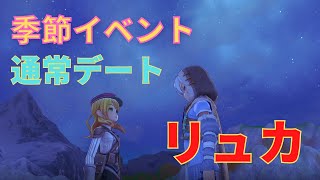 季節イベント
通常デート

リュカ